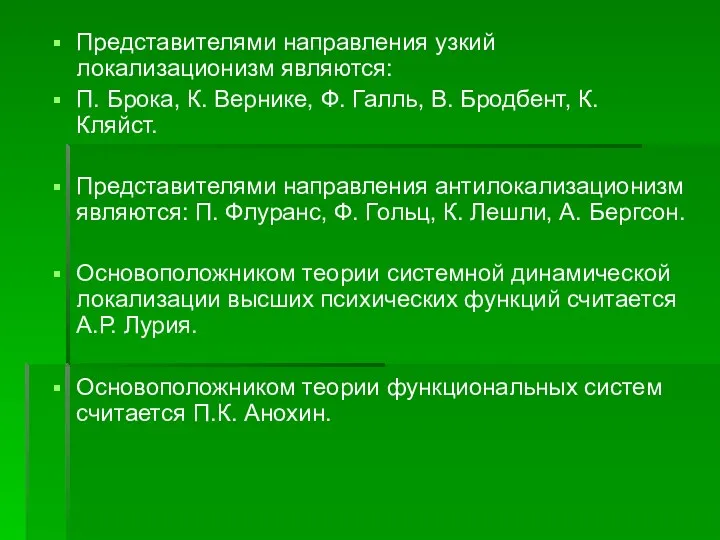 ▪ Представителями направления узкий локализационизм являются:

▪ П. Брока, К. Вернике, Ф. Галль, В. Бродбент, К. Кляйст.

▪ Представителями направления антилокализационизм являются: П. Флуранс, Ф. Гольц, К. Лешли, А. Бергсон.

▪ Основоположником теории системной динамической локализации высших психических функций считается А.Р. Лурия.

▪ Основоположником теории функциональных систем считается П.К. Анохин.